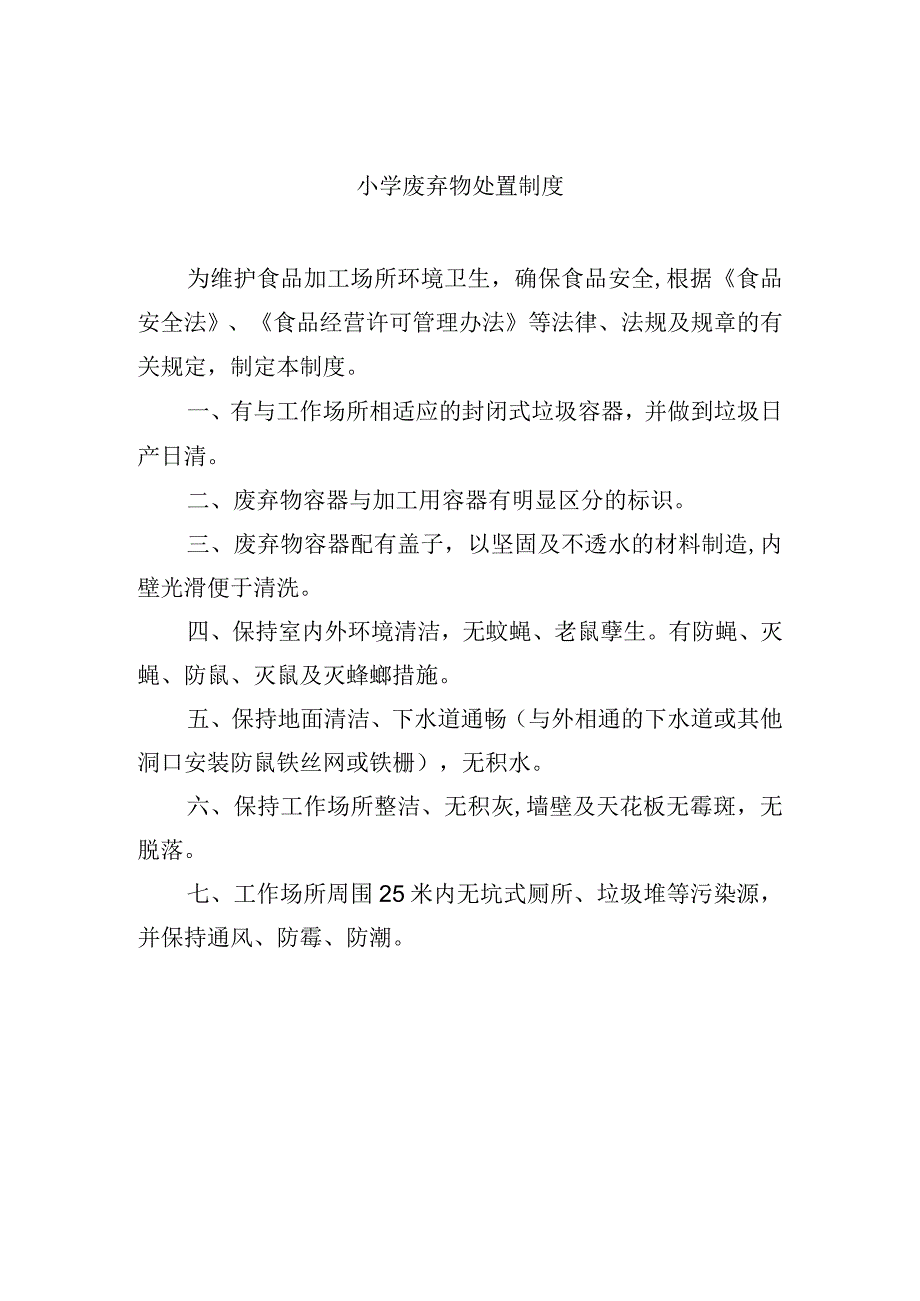 小学废弃物处置制度

为维护食品加工场所环境卫生，确保食品安全,根据《食品安全法》、《食品经营许可管理办法》等法律、法规及规章的有关规定，制定本制度。

一、有与工作场所相适应的封闭式垃圾容器，并做到垃圾日产日清。

二、废弃物容器与加工用容器有明显区分的标识。

三、废弃物容器配有盖子，以坚固及不透水的材料制造,内壁光滑便于清洗。

四、保持室内外环境清洁，无蚊蝇、老鼠孽生。有防蝇、灭蝇、防鼠、灭鼠及灭蜂螂措施。

五、保持地面清洁、下水道通畅（与外相通的下水道或其他洞口安装防鼠铁丝网或铁栅），无积水。

六、保持工作场所整洁、无积灰,墙壁及天花板无霉斑，无脱落。

七、工作场所周围25米内无坑式厕所、垃圾堆等污染源，并保持通风、防霉、防潮。